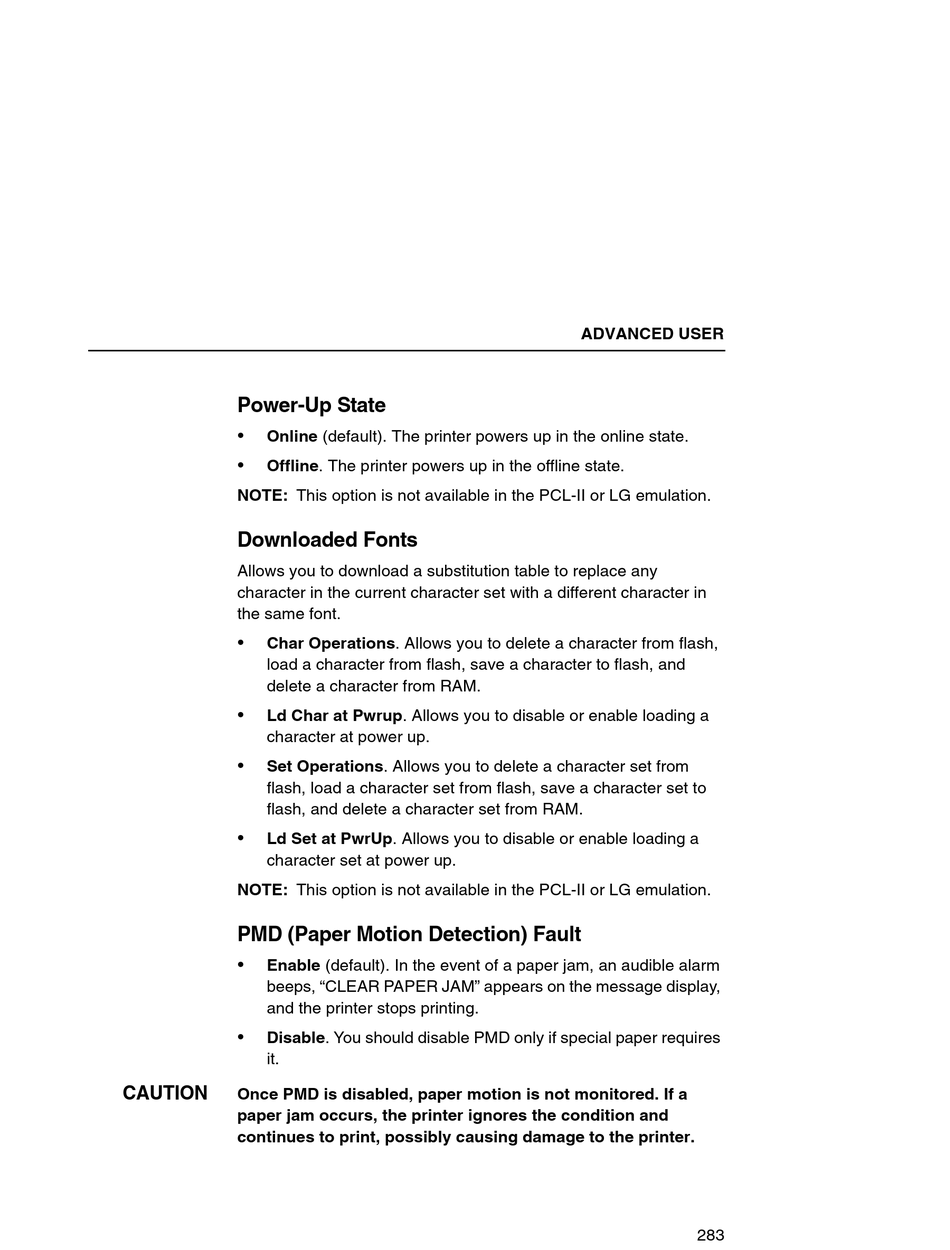 ADVANCED USER

Power-Up State

• Online (default). The printer powers up in the online state.

• Offline. The printer powers up in the offline state.

NOTE: This option is not available in the PCL-II or LG emulation.

Downloaded Fonts

Allows you to download a substitution table to replace any character in the current character set with a different character in the same font.

• Char Operations. Allows you to delete a character from flash, load a character from flash, save a character to flash, and delete a character from RAM.

• Ld Char at Pwrup. Allows you to disable or enable loading a character at power up.

• Set Operations. Allows you to delete a character set from flash, load a character set from flash, save a character set to flash, and delete a character set from RAM.

• Ld Set at PwrUp. Allows you to disable or enable loading a character set at power up.

NOTE: This option is not available in the PCL-II or LG emulation.

PMD (Paper Motion Detection) Fault

• Enable (default). In the event of a paper jam, an audible alarm beeps, “CLEAR PAPER JAM” appears on the message display, and the printer stops printing.

• Disable. You should disable PMD only if special paper requires it.

CAUTION Once PMD is disabled, paper motion is not monitored. If a paper jam occurs, the printer ignores the condition and continues to print, possibly causing damage to the printer.

283